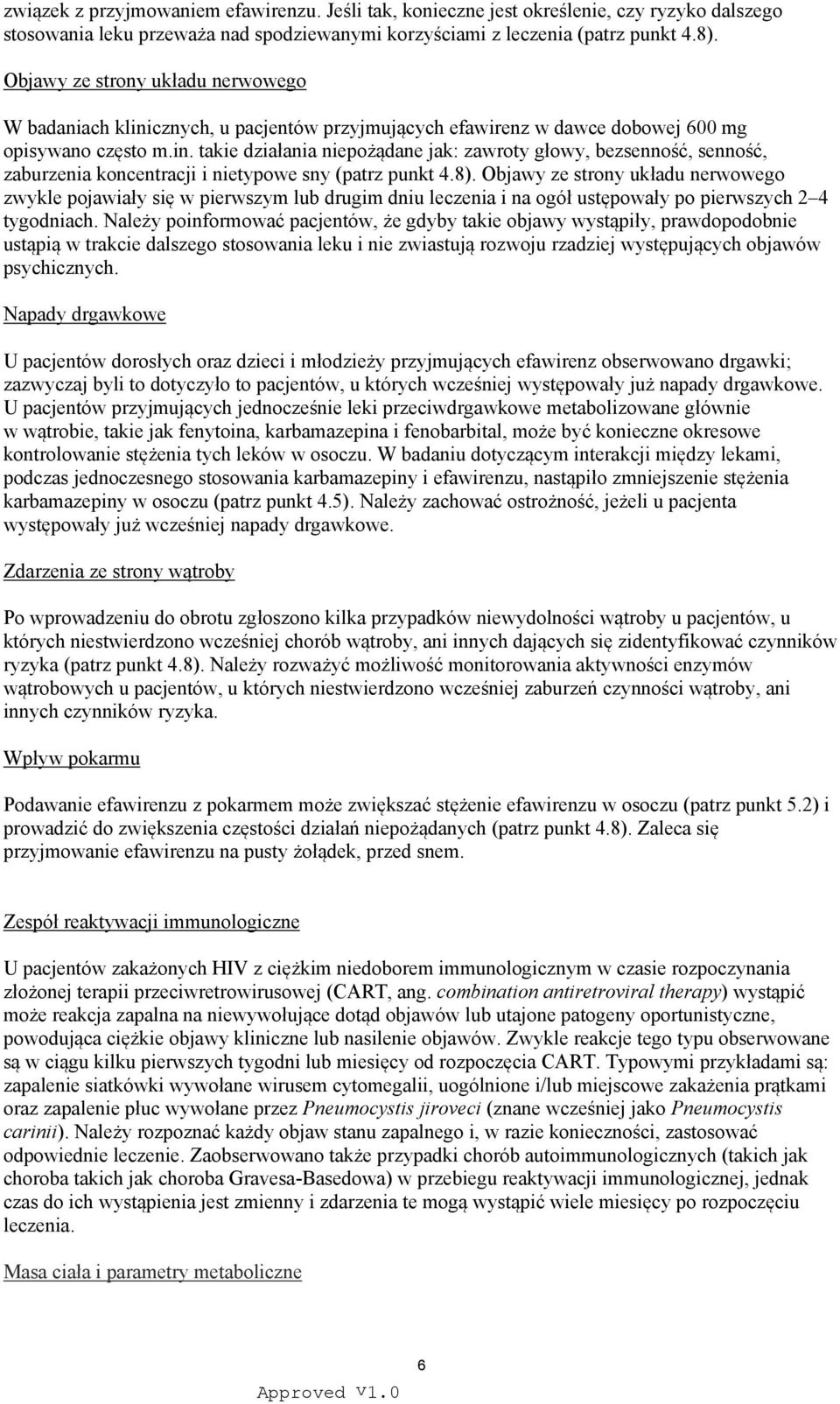 związek z przyjmowaniem efawirenzu. Jeśli tak, konieczne jest określenie, czy ryzyko dalszego stosowania leku przeważa nad spodziewanymi korzyściami z leczenia (patrz punkt 4.8).

Objawy ze strony układu nerwowego

W badaniach klinicznych, u pacjentów przyjmujących efawirenz w dawce dobowej 600 mg opisywano często m.in. takie działania niepożądane jak: zawroty głowy, bezsenność, senność, zaburzenia koncentracji i nietypowe sny (patrz punkt 4.8). Objawy ze strony układu nerwowego zwykle pojawiały się w pierwszym lub drugim dniu leczenia i na ogół ustępowały po pierwszych 2–4 tygodniach. Należy poinformować pacjentów, że gdyby takie objawy wystąpiły, prawdopodobnie ustąpią w trakcie dalszego stosowania leku i nie zwiastują rozwoju rzadziej występujących objawów psychicznych.

Napady drgawkowe

U pacjentów dorosłych oraz dzieci i młodzieży przyjmujących efawirenz obserwowano drgawki; zazwyczaj byli to dotyczyło to pacjentów, u których wcześniej występowały już napady drgawkowe. U pacjentów przyjmujących jednocześnie leki przeciwdrgawkowe metabolizowane głównie w wątrobie, takie jak fenytoina, karbamazepina i fenobarbital, może być konieczne okresowe kontrolowanie stężenia tych leków w osoczu. W badaniu dotyczącym interakcji między lekami, podczas jednoczesnego stosowania karbamazepiny i efawirenzu, nastąpiło zmniejszenie stężenia karbamazepiny w osoczu (patrz punkt 4.5). Należy zachować ostrożność, jeżeli u pacjenta występowały już wcześniej napady drgawkowe.

Zdarzenia ze strony wątroby

Po wprowadzeniu do obrotu zgłoszono kilka przypadków niewydolności wątroby u pacjentów, u których niestwierdzono wcześniej chorób wątroby, ani innych dających się zidentyfikować czynników ryzyka (patrz punkt 4.8). Należy rozważyć możliwość monitorowania aktywności enzymów wątrobowych u pacjentów, u których niestwierdzono wcześniej zaburzeń czynności wątroby, ani innych czynników ryzyka.

Wpływ pokarmu

Podawanie efawirenzu z pokarmem może zwiększać stężenie efawirenzu w osoczu (patrz punkt 5.2) i prowadzić do zwiększenia częstości działań niepożądanych (patrz punkt 4.8). Zaleca się przyjmowanie efawirenzu na pusty żołądek, przed snem.

Zespół reaktywacji immunologiczne

U pacjentów zakażonych HIV z ciężkim niedoborem immunologicznym w czasie rozpoczynania złożonej terapii przeciwretrowirusowej (CART, ang. combination antiretroviral therapy) wystąpić może reakcja zapalna na niewywołujące dotąd objawów lub utajone patogeny oportunistyczne, powodująca ciężkie objawy kliniczne lub nasilenie objawów. Zwykle reakcje tego typu obserwowane są w ciągu kilku pierwszych tygodni lub miesięcy od rozpoczęcia CART. Typowymi przykładami są: zapalenie siatkówki wywołane wirusem cytomegalii, uogólnione i/lub miejscowe zakażenia prątkami oraz zapalenie płuc wywołane przez Pneumocystis jiroveci (znane wcześniej jako Pneumocystis carinii). Należy rozpoznać każdy objaw stanu zapalnego i, w razie konieczności, zastosować odpowiednie leczenie. Zaobserwowano także przypadki chorób autoimmunologicznych (takich jak choroba takich jak choroba Gravesa-Basedowa) w przebiegu reaktywacji immunologicznej, jednak czas do ich wystąpienia jest zmienny i zdarzenia te mogą wystąpić wiele miesięcy po rozpoczęciu leczenia.

Masa ciała i parametry metaboliczne

6

Approved V1.0